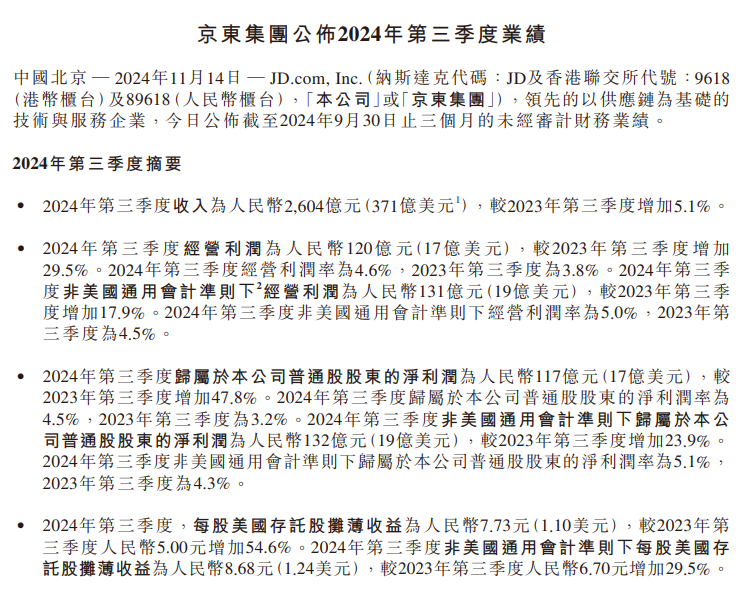 京東集團公佈2024年第三季度業績

中國北京 — 2024年11月14日 — JD.com, Inc.(納斯達克代碼:JD及香港聯交所代號:9618(港幣櫃台)及89618(人民幣櫃台),「本公司」或「京東集團」),領先的以供應鏈為基礎的技術與服務企業,今日公佈截至2024年9月30日止三個月的未經審計財務業績。

2024年第三季度摘要

• 2024年第三季度收入為人民幣2,604億元(371億美元$^1$),較2023年第三季度增加5.1%。

• 2024年第三季度經營利潤為人民幣120億元(17億美元),較2023年第三季度增加29.5%。2024年第三季度經營利潤率為4.6%,2023年第三季度為3.8%。2024年第三季度非美國通用會計準則下$^2$經營利潤為人民幣131億元(19億美元),較2023年第三季度增加17.9%。2024年第三季度非美國通用會計準則下經營利潤率為5.0%,2023年第三季度為4.5%。

• 2024年第三季度歸屬於本公司普通股股東的淨利潤為人民幣117億元(17億美元),較2023年第三季度增加47.8%。2024年第三季度歸屬於本公司普通股股東的淨利潤率為4.5%,2023年第三季度為3.2%。2024年第三季度非美國通用會計準則下歸屬於本公司普通股股東的淨利潤為人民幣132億元(19億美元),較2023年第三季度增加23.9%。2024年第三季度非美國通用會計準則下歸屬於本公司普通股股東的淨利潤率為5.1%,2023年第三季度為4.3%。

• 2024年第三季度,每股美國存託股攤薄收益為人民幣7.73元(1.10美元),較2023年第三季度人民幣5.00元增加54.6%。2024年第三季度非美國通用會計準則下每股美國存託股攤薄收益為人民幣8.68元(1.24美元),較2023年第三季度人民幣6.70元增加29.5%。